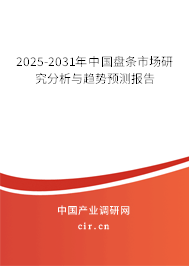 2025-2031年中国盘条市场研究分析与趋势预测报告

中国产业调研网
cir.cn